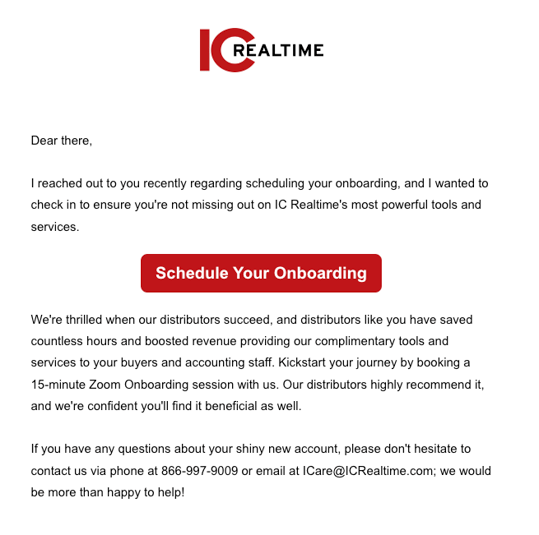 IC REALTIME

Dear there,

I reached out to you recently regarding scheduling your onboarding, and I wanted to check in to ensure you're not missing out on IC Realtime's most powerful tools and services.

Schedule Your Onboarding

We're thrilled when our distributors succeed, and distributors like you have saved countless hours and boosted revenue providing our complimentary tools and services to your buyers and accounting staff. Kickstart your journey by booking a 15-minute Zoom Onboarding session with us. Our distributors highly recommend it, and we're confident you'll find it beneficial as well.

If you have any questions about your shiny new account, please don't hesitate to contact us via phone at 866-997-9009 or email at ICare@ICRealtime.com; we would be more than happy to help!